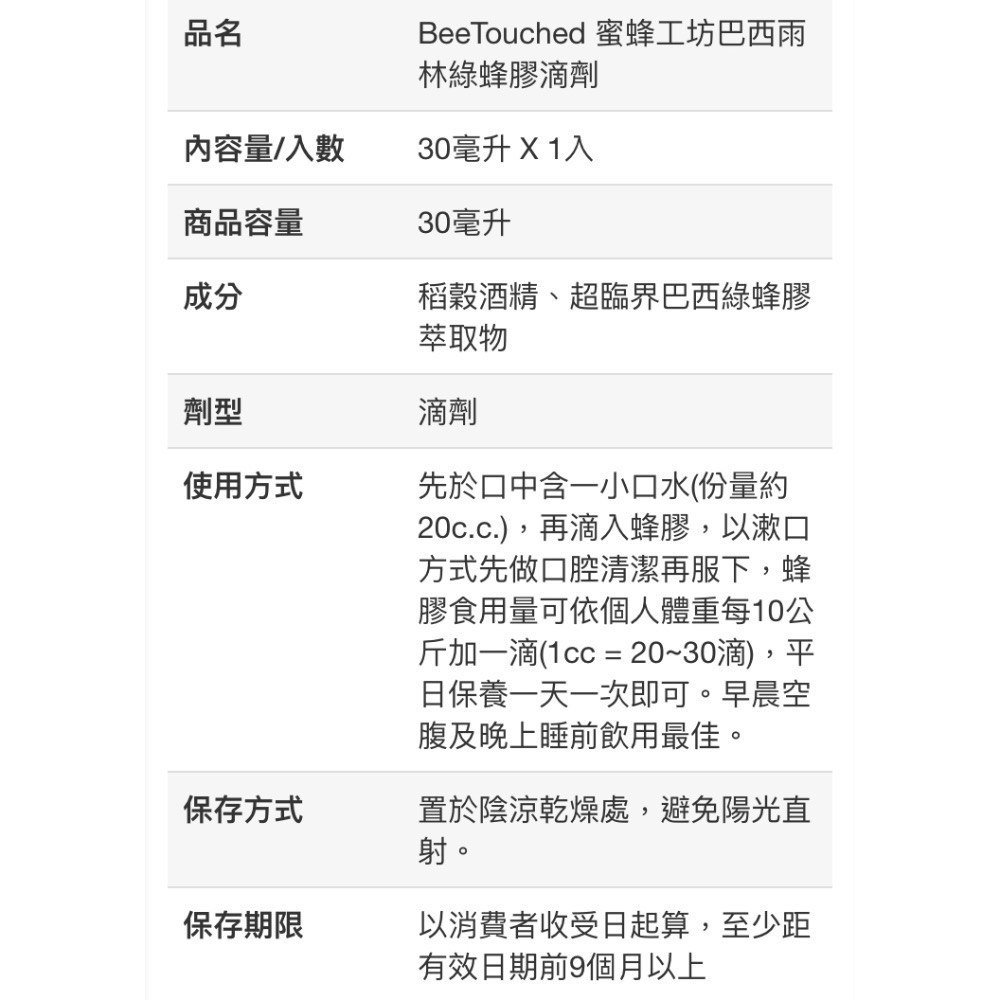 | 品名 | BeeTouched 蜜蜂工坊巴西雨林綠蜂膠滴劑 |
|---|---|
| 內容量/入數 | 30毫升 X 1入 |
| 商品容量 | 30毫升 |
| 成分 | 稻穀酒精、超臨界巴西綠蜂膠萃取物 |
| 劑型 | 滴劑 |
| 使用方式 | 先於口中含一小口水(份量約20c.c.)，再滴入蜂膠，以漱口方式先做口腔清潔再服下，蜂膠食用量可依個人體重每10公斤加一滴(1cc = 20~30滴)，平日保養一天一次即可。早晨空腹及晚上睡前飲用最佳。 |
| 保存方式 | 置於陰涼乾燥處，避免陽光直射。 |
| 保存期限 | 以消費者收受日起算，至少距有效日期前9個月以上 |